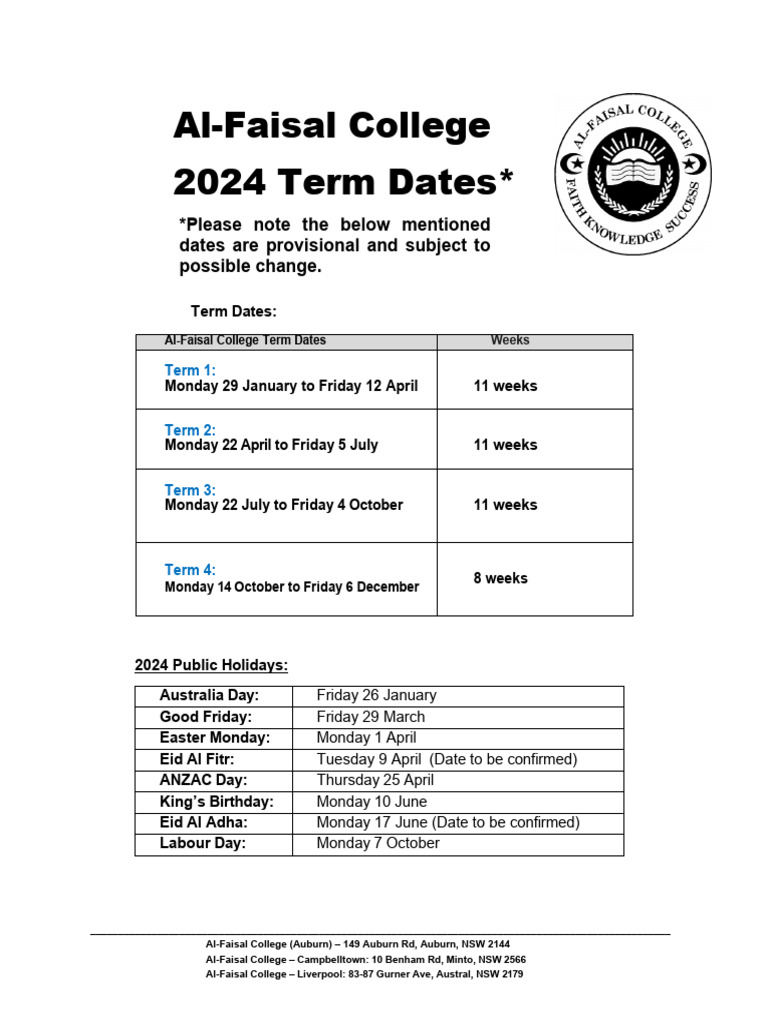 Al-Faisal College

2024 Term Dates*

*Please note the below mentioned dates are provisional and subject to possible change.

AL-FAISAL COLLEGE
FAITH KNOWLEDGE SUCCESS

Term Dates:

| Al-Faisal College Term Dates | Weeks |
|---|---|
| Term 1: Monday 29 January to Friday 12 April | 11 weeks |
| Term 2: Monday 22 April to Friday 5 July | 11 weeks |
| Term 3: Monday 22 July to Friday 4 October | 11 weeks |
| Term 4: Monday 14 October to Friday 6 December | 8 weeks |

2024 Public Holidays:

| Australia Day: | Friday 26 January |
|---|---|
| Good Friday: | Friday 29 March |
| Easter Monday: | Monday 1 April |
| Eid Al Fitr: | Tuesday 9 April (Date to be confirmed) |
| ANZAC Day: | Thursday 25 April |
| King's Birthday: | Monday 10 June |
| Eid Al Adha: | Monday 17 June (Date to be confirmed) |
| Labour Day: | Monday 7 October |

Al-Faisal College (Auburn) – 149 Auburn Rd, Auburn, NSW 2144
Al-Faisal College – Campbelltown: 10 Benham Rd, Minto, NSW 2566
Al-Faisal College – Liverpool: 83-87 Gurner Ave, Austral, NSW 2179